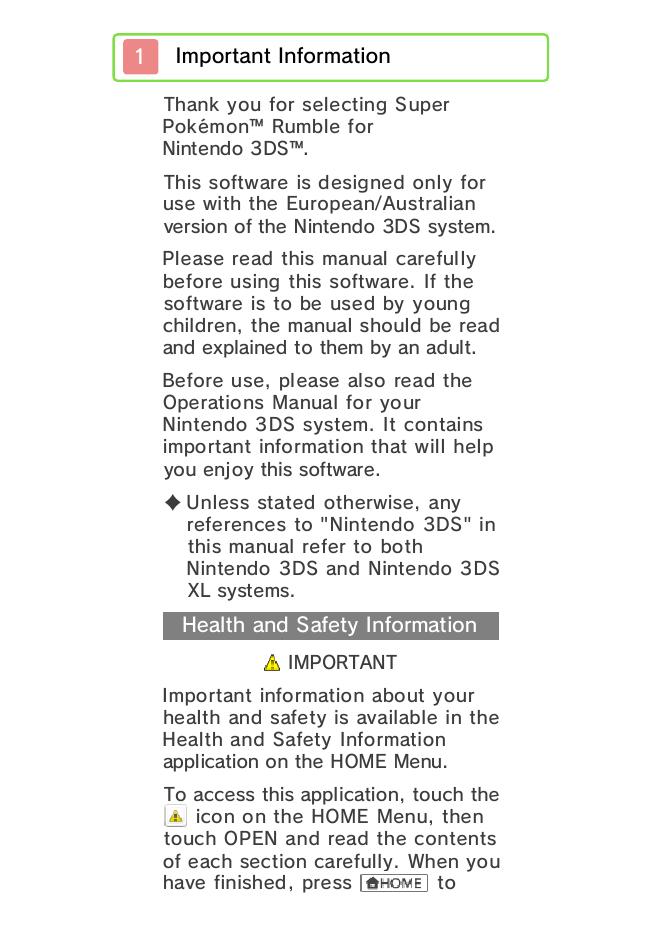 1 Important Information

Thank you for selecting Super Pokémon™ Rumble for Nintendo 3DS™.

This software is designed only for use with the European/Australian version of the Nintendo 3DS system.

Please read this manual carefully before using this software. If the software is to be used by young children, the manual should be read and explained to them by an adult.

Before use, please also read the Operations Manual for your Nintendo 3DS system. It contains important information that will help you enjoy this software.

◆ Unless stated otherwise, any references to "Nintendo 3DS" in this manual refer to both Nintendo 3DS and Nintendo 3DS XL systems.

Health and Safety Information

IMPORTANT

Important information about your health and safety is available in the Health and Safety Information application on the HOME Menu.

To access this application, touch the icon on the HOME Menu, then touch OPEN and read the contents of each section carefully. When you have finished, press HOME to